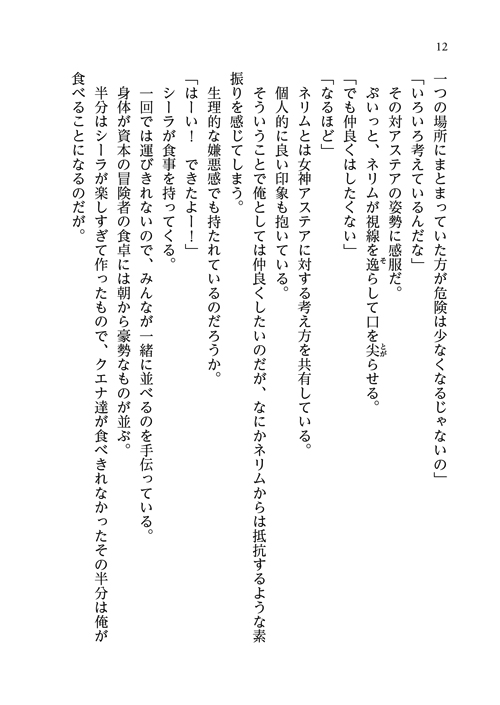 12

一つの場所にまとまっていた方が危険は少なくなるじゃないの」

「いろいろ考えているんだな」

その対アステアの姿勢に感服だ。

ぷいっと、ネリムが視線を逸らして口を尖らせる。

「でも仲良くはしたくない」

「なるほど」

ネリムとは女神アステアに対する考え方を共有している。

個人的に良い印象も抱いている。

そういうことで俺としては仲良くしたいのだが、なにかネリムからは抵抗するような素振りを感じてしまう。

生理的な嫌悪感でも持たれているのだろうか。

「はーい！　できたよー！」

シーラが食事を持ってくる。

一回では運びきれないので、みんなが一緒に並べるのを手伝っている。

身体が資本の冒険者の食卓には朝から豪勢なものが並ぶ。

半分はシーラが楽しすぎて作ったもので、クエナ達が食べきれなかったその半分は俺が食べることになるのだが。